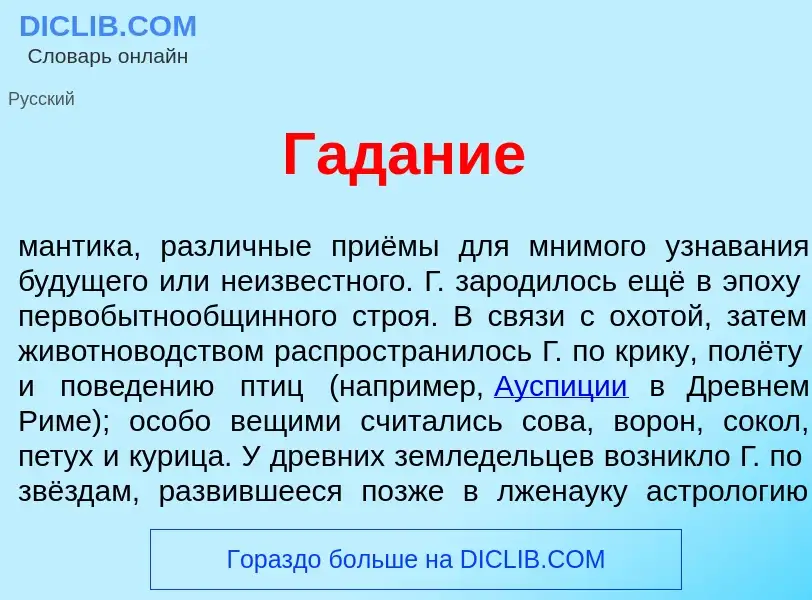 DICLIB.COM
Словарь онлайн

Русский

Гадание

мантика, различные приёмы для мнимого узнавания будущего или неизвестного. Г. зародилось ещё в эпоху первобытнообщинного строя. В связи с охотой, затем животноводством распространилось Г. по крику, полёту и поведению птиц (например, Ауспиции в Древнем Риме); особо вещими считались сова, ворон, сокол, петух и курица. У древних земледельцев возникло Г. по звёздам, развившееся позже в лженауку астрологию

Гораздо больше на DICLIB.COM